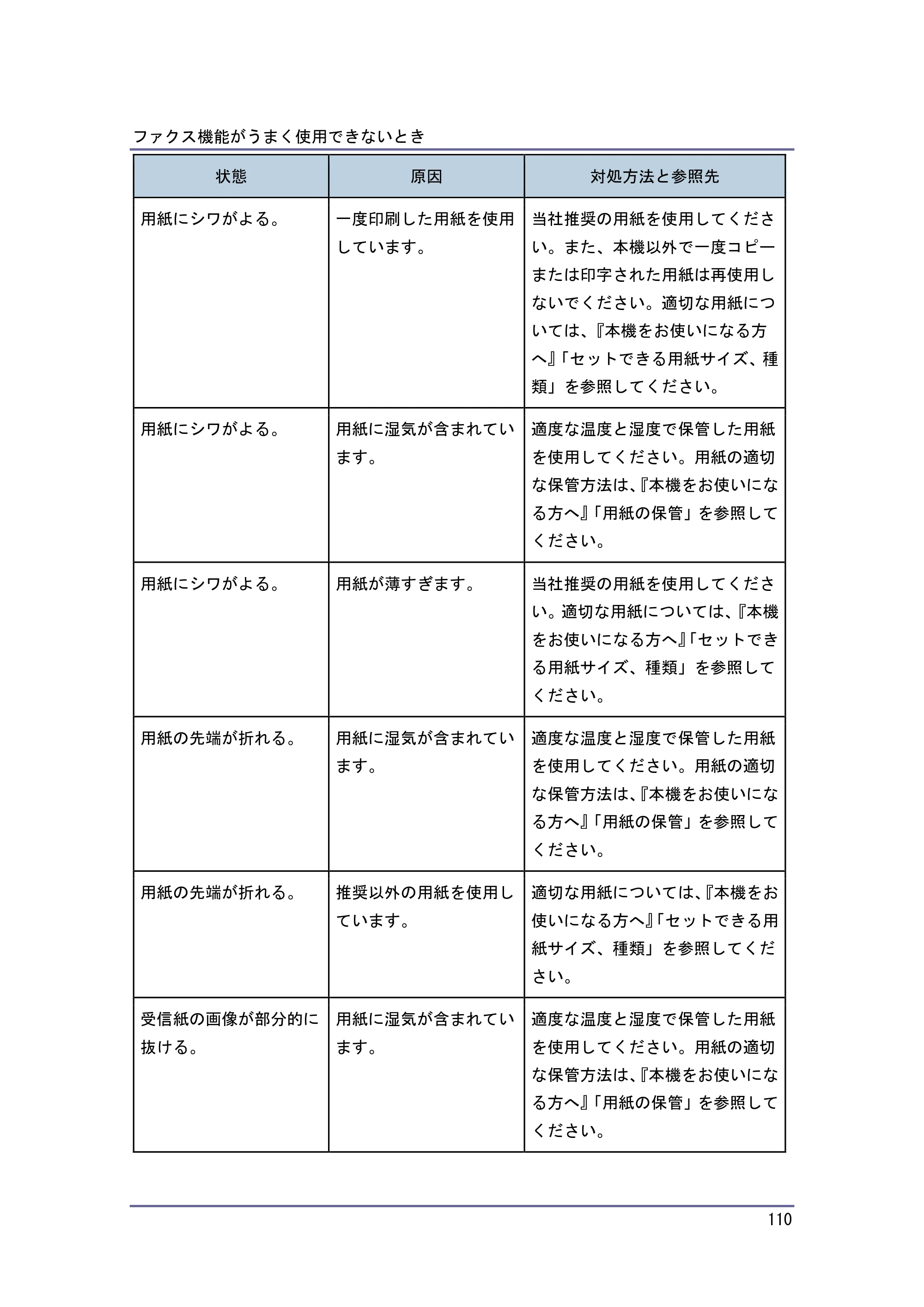 ファクス機能がうまく使用できないとき

| 状態 | 原因 | 対処方法と参照先 |
|---|---|---|
| 用紙にシワがよる。 | 一度印刷した用紙を使用しています。 | 当社推奨の用紙を使用してください。また、本機以外で一度コピーまたは印字された用紙は再使用しないでください。適切な用紙については、『本機をお使いになる方へ』「セットできる用紙サイズ、種類」を参照してください。 |
| 用紙にシワがよる。 | 用紙に湿気が含まれています。 | 適度な温度と湿度で保管した用紙を使用してください。用紙の適切な保管方法は、『本機をお使いになる方へ』「用紙の保管」を参照してください。 |
| 用紙にシワがよる。 | 用紙が薄すぎます。 | 当社推奨の用紙を使用してください。適切な用紙については、『本機をお使いになる方へ』「セットできる用紙サイズ、種類」を参照してください。 |
| 用紙の先端が折れる。 | 用紙に湿気が含まれています。 | 適度な温度と湿度で保管した用紙を使用してください。用紙の適切な保管方法は、『本機をお使いになる方へ』「用紙の保管」を参照してください。 |
| 用紙の先端が折れる。 | 推奨以外の用紙を使用しています。 | 適切な用紙については、『本機をお使いになる方へ』「セットできる用紙サイズ、種類」を参照してください。 |
| 受信紙の画像が部分的に抜ける。 | 用紙に湿気が含まれています。 | 適度な温度と湿度で保管した用紙を使用してください。用紙の適切な保管方法は、『本機をお使いになる方へ』「用紙の保管」を参照してください。 |

110